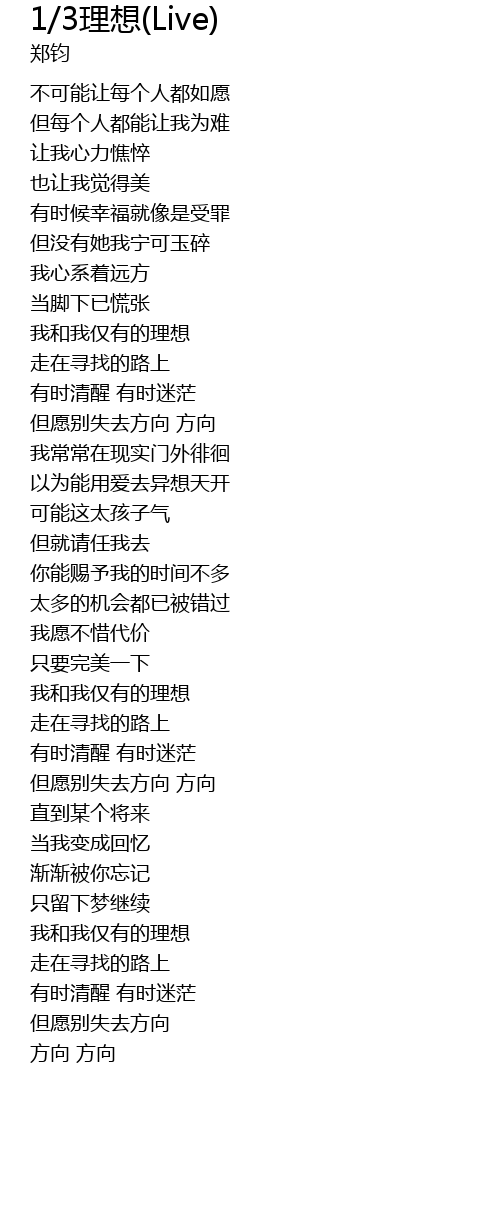 1/3理想(Live)
郑钧

不可能让每个人都如愿
但每个人都能让我为难
让我心力憔悴
也让我觉得美
有时候幸福就像是受罪
但没有她我宁可玉碎
我心系着远方
当脚下已慌张
我和我仅有的理想
走在寻找的路上
有时清醒 有时迷茫
但愿别失去方向 方向
我常常在现实门外徘徊
以为能用爱去异想天开
可能这太孩子气
但就请任我去
你能赐予我的时间不多
太多的机会都已被错过
我愿不惜代价
只要完美一下
我和我仅有的理想
走在寻找的路上
有时清醒 有时迷茫
但愿别失去方向 方向
直到某个将来
当我变成回忆
渐渐被你忘记
只留下梦继续
我和我仅有的理想
走在寻找的路上
有时清醒 有时迷茫
但愿别失去方向
方向 方向